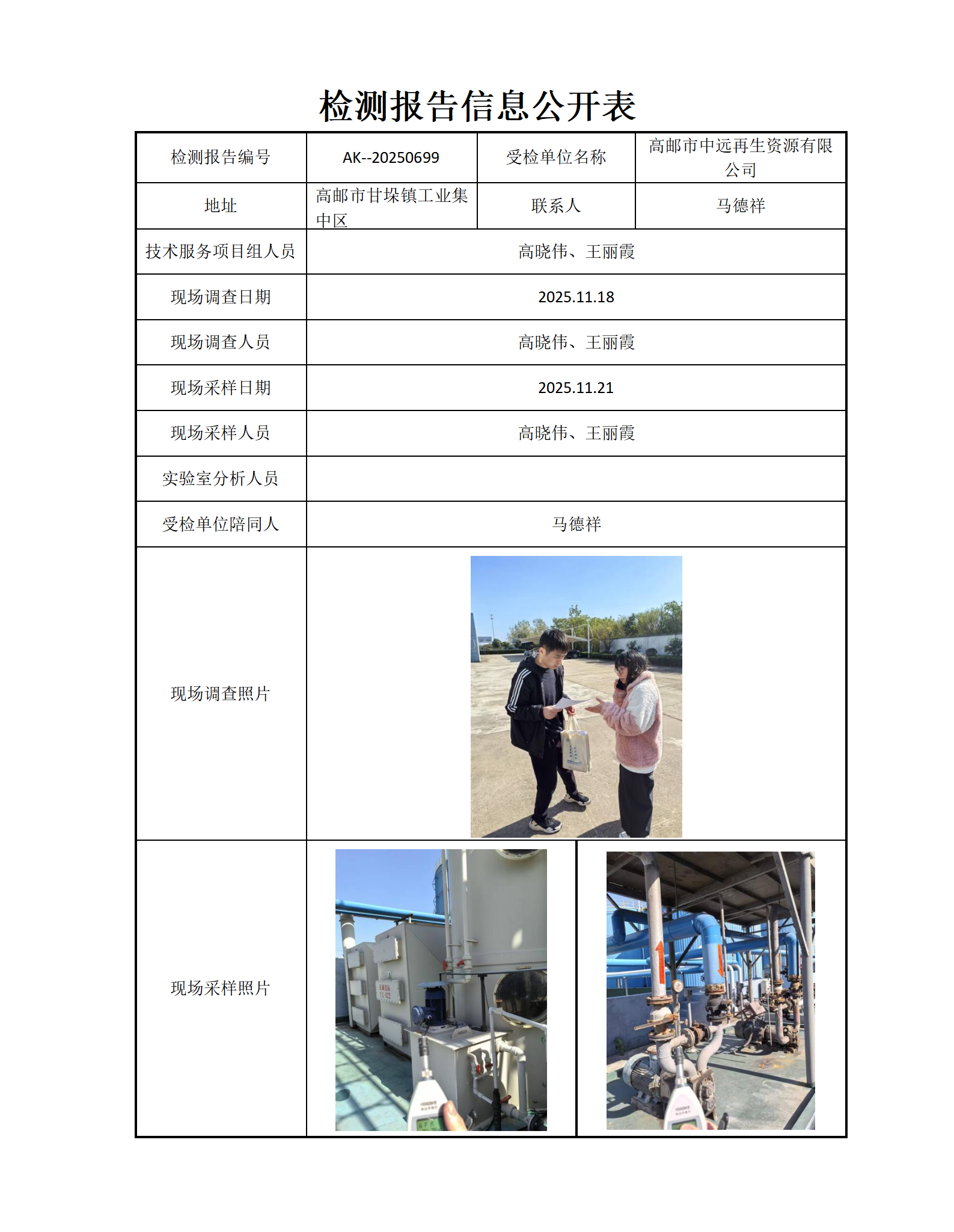 检测报告信息公开表

| 检测报告编号 | AK--20250699 | 受检单位名称 | 高邮市中远再生资源有限公司 |
|---|---|---|---|
| 地址 | 高邮市甘垛镇工业集中区 | 联系人 | 马德祥 |
| 技术服务项目组人员 | 高晓伟、王丽霞 | | |
| 现场调查日期 | 2025.11.18 | | |
| 现场调查人员 | 高晓伟、王丽霞 | | |
| 现场采样日期 | 2025.11.21 | | |
| 现场采样人员 | 高晓伟、王丽霞 | | |
| 实验室分析人员 | | | |
| 受检单位陪同人 | 马德祥 | | |
| 现场调查照片 | | | |
| 现场采样照片 | | | |